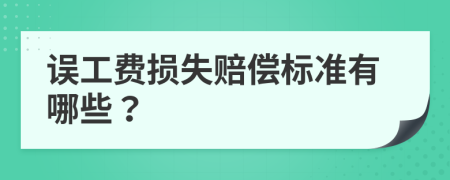 误工费损失赔偿标准有哪些？